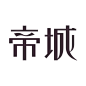 帝城